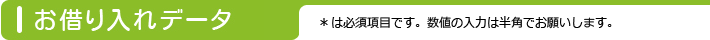 お借り入れデータ

＊は必須項目です。数値の入力は半角でお願いします。